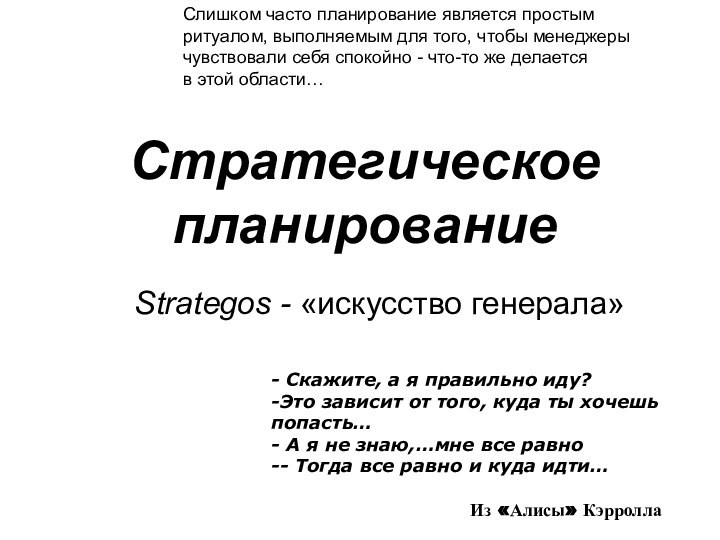 Слишком часто планирование является простым ритуалом, выполняемым для того, чтобы менеджеры чувствовали себя спокойно - что-то же делается в этой области…

Стратегическое планирование

Strategos - «искусство генерала»

- Скажите, а я правильно иду?
-Это зависит от того, куда ты хочешь попасть…
- А я не знаю,…мне все равно
-- Тогда все равно и куда идти…

Из «Алисы» Кэрролла